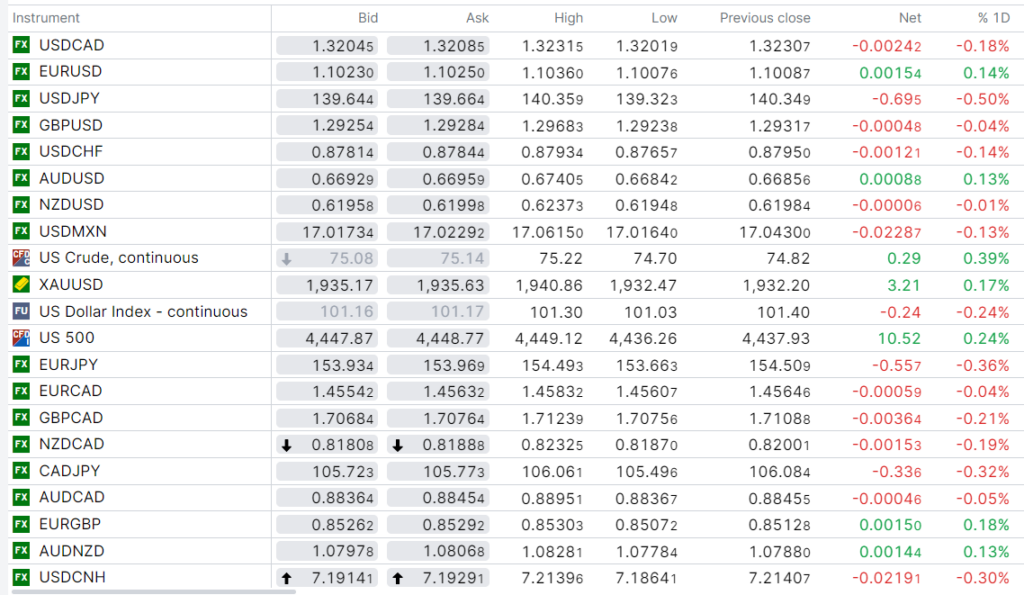 | Instrument | Bid | Ask | High | Low | Previous close | Net | % 1D |
|---|---|---|---|---|---|---|---|
| FX USDCAD | 1.32045 | 1.32085 | 1.32315 | 1.32019 | 1.32307 | -0.00242 | -0.18% |
| FX EURUSD | 1.10230 | 1.10250 | 1.10360 | 1.10076 | 1.10087 | 0.00154 | 0.14% |
| FX USDJPY | 139.644 | 139.664 | 140.359 | 139.323 | 140.349 | -0.695 | -0.50% |
| FX GBPUSD | 1.29254 | 1.29284 | 1.29683 | 1.29238 | 1.29317 | -0.00048 | -0.04% |
| FX USDCHF | 0.87814 | 0.87844 | 0.87934 | 0.87657 | 0.87950 | -0.00121 | -0.14% |
| FX AUDUSD | 0.66929 | 0.66959 | 0.67405 | 0.66842 | 0.66856 | 0.00088 | 0.13% |
| FX NZDUSD | 0.61958 | 0.61998 | 0.62373 | 0.61948 | 0.61984 | -0.00006 | -0.01% |
| FX USDMXN | 17.01734 | 17.02292 | 17.06150 | 17.01640 | 17.04300 | -0.02287 | -0.13% |
| CFD US Crude, continuous | 75.08 | 75.14 | 75.22 | 74.70 | 74.82 | 0.29 | 0.39% |
| XAUUSD | 1,935.17 | 1,935.63 | 1,940.86 | 1,932.47 | 1,932.20 | 3.21 | 0.17% |
| FU US Dollar Index - continuous | 101.16 | 101.17 | 101.30 | 101.03 | 101.40 | -0.24 | -0.24% |
| CFD US 500 | 4,447.87 | 4,448.77 | 4,449.12 | 4,436.26 | 4,437.93 | 10.52 | 0.24% |
| FX EURJPY | 153.934 | 153.969 | 154.493 | 153.663 | 154.509 | -0.557 | -0.36% |
| FX EURCAD | 1.45542 | 1.45632 | 1.45832 | 1.45607 | 1.45646 | -0.00059 | -0.04% |
| FX GBPCAD | 1.70684 | 1.70764 | 1.71239 | 1.70756 | 1.71088 | -0.00364 | -0.21% |
| FX NZDCAD | 0.81808 | 0.81888 | 0.82325 | 0.81870 | 0.82001 | -0.00153 | -0.19% |
| FX CADJPY | 105.723 | 105.773 | 106.061 | 105.496 | 106.084 | -0.336 | -0.32% |
| FX AUDCAD | 0.88364 | 0.88454 | 0.88951 | 0.88367 | 0.88455 | -0.00046 | -0.05% |
| FX EURGBP | 0.85262 | 0.85292 | 0.85303 | 0.85072 | 0.85128 | 0.00150 | 0.18% |
| FX AUDNZD | 1.07978 | 1.08068 | 1.08281 | 1.07784 | 1.07880 | 0.00144 | 0.13% |
| FX USDCNH | 7.19141 | 7.19291 | 7.21396 | 7.18641 | 7.21407 | -0.02191 | -0.30% |